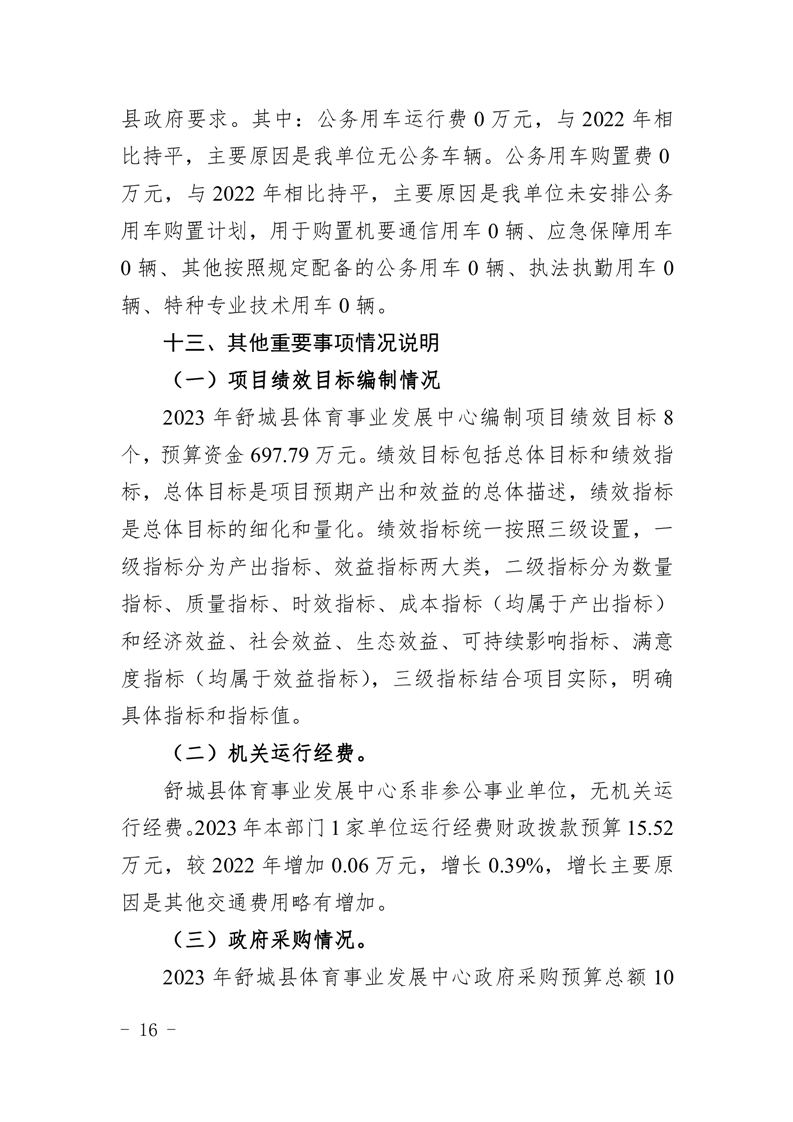 县政府要求。其中：公务用车运行费 0 万元，与 2022 年相比持平，主要原因是我单位无公务车辆。公务用车购置费 0 万元，与 2022 年相比持平，主要原因是我单位未安排公务用车购置计划，用于购置机要通信用车 0 辆、应急保障用车 0 辆、其他按照规定配备的公务用车 0 辆、执法执勤用车 0 辆、特种专业技术用车 0 辆。

十三、其他重要事项情况说明

（一）项目绩效目标编制情况

2023 年舒城县体育事业发展中心编制项目绩效目标 8 个，预算资金 697.79 万元。绩效目标包括总体目标和绩效指标，总体目标是项目预期产出和效益的总体描述，绩效指标是总体目标的细化和量化。绩效指标统一按照三级设置，一级指标分为产出指标、效益指标两大类，二级指标分为数量指标、质量指标、时效指标、成本指标（均属于产出指标）和经济效益、社会效益、生态效益、可持续影响指标、满意度指标（均属于效益指标），三级指标结合项目实际，明确具体指标和指标值。

（二）机关运行经费。

舒城县体育事业发展中心系非参公事业单位，无机关运行经费。2023 年本部门 1 家单位运行经费财政拨款预算 15.52 万元，较 2022 年增加 0.06 万元，增长 0.39%，增长主要原因是其他交通费用略有增加。

（三）政府采购情况。

2023 年舒城县体育事业发展中心政府采购预算总额 10

－ 16 －